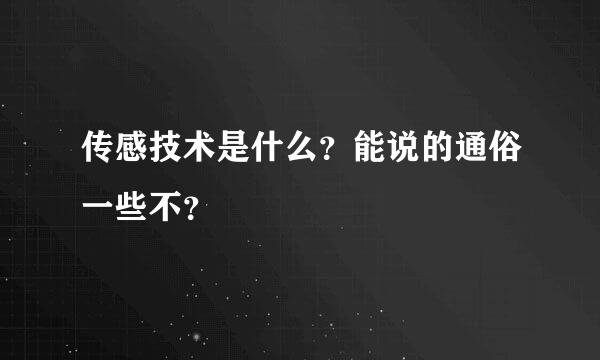 传感技术是什么？能说的通俗一些不？